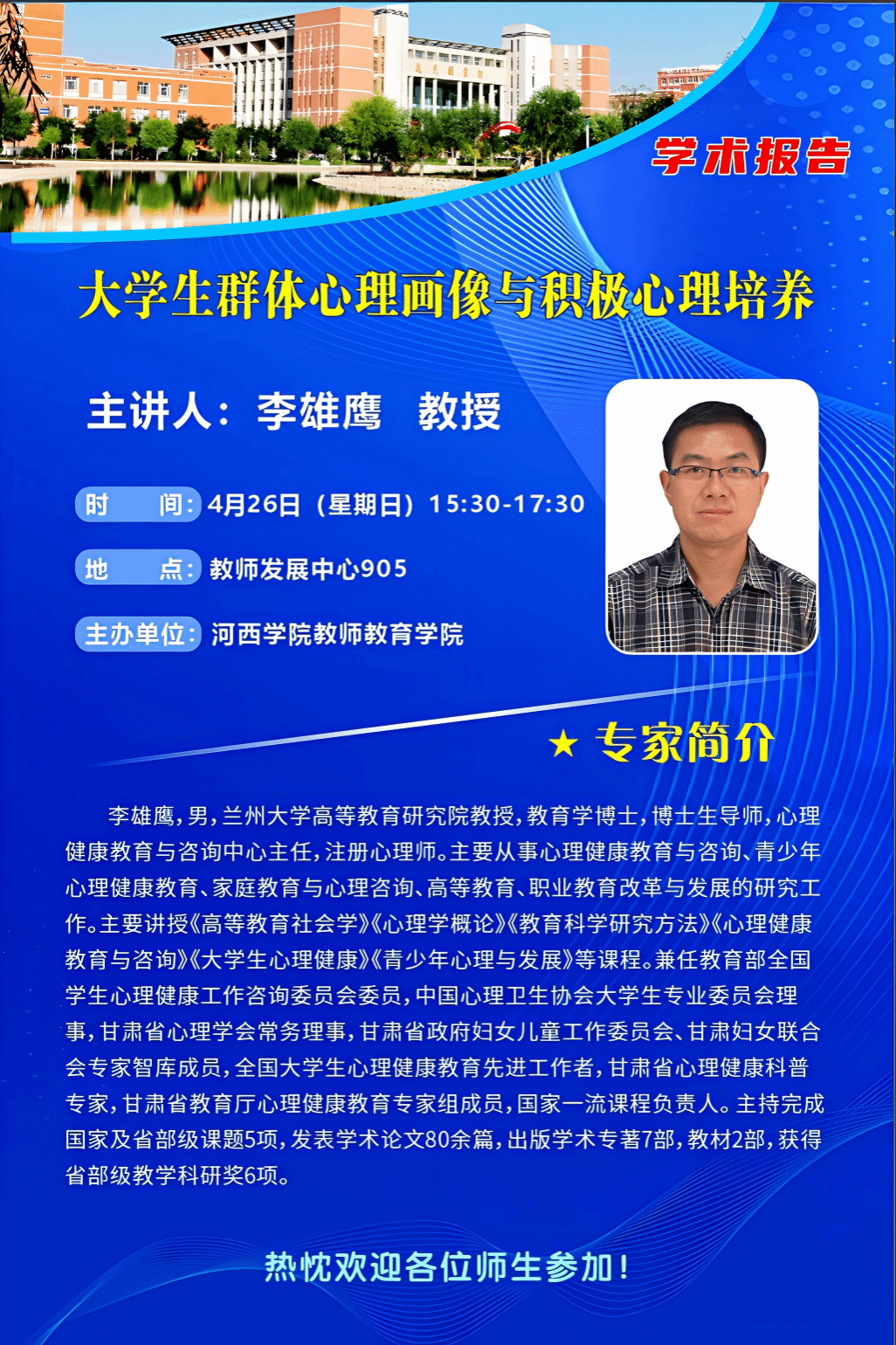 学术报告

大学生群体心理画像与积极心理培养

主讲人：李雄鹰 教授

时 间：4月26日（星期日）15:30-17:30

地 点：教师发展中心905

主办单位：河西学院教师教育学院

★ 专家简介

李雄鹰，男，兰州大学高等教育研究院教授，教育学博士，博士生导师，心理健康教育与咨询中心主任，注册心理师。主要从事心理健康教育与咨询、青少年心理健康教育、家庭教育与心理咨询、高等教育、职业教育改革与发展的研究工作。主要讲授《高等教育社会学》《心理学概论》《教育科学研究方法》《心理健康教育与咨询》《大学生心理健康》《青少年心理与发展》等课程。兼任教育部全国学生心理健康工作咨询委员会委员，中国心理卫生协会大学生专业委员会理事，甘肃省心理学会常务理事，甘肃省政府妇女儿童工作委员会、甘肃妇女联合会专家智库成员，全国大学生心理健康教育先进工作者，甘肃省心理健康科普专家，甘肃省教育厅心理健康教育专家组成员，国家一流课程负责人。主持完成国家及省部级课题5项，发表学术论文80余篇，出版学术专著7部，教材2部，获得省部级教学科研奖6项。

热忱欢迎各位师生参加！